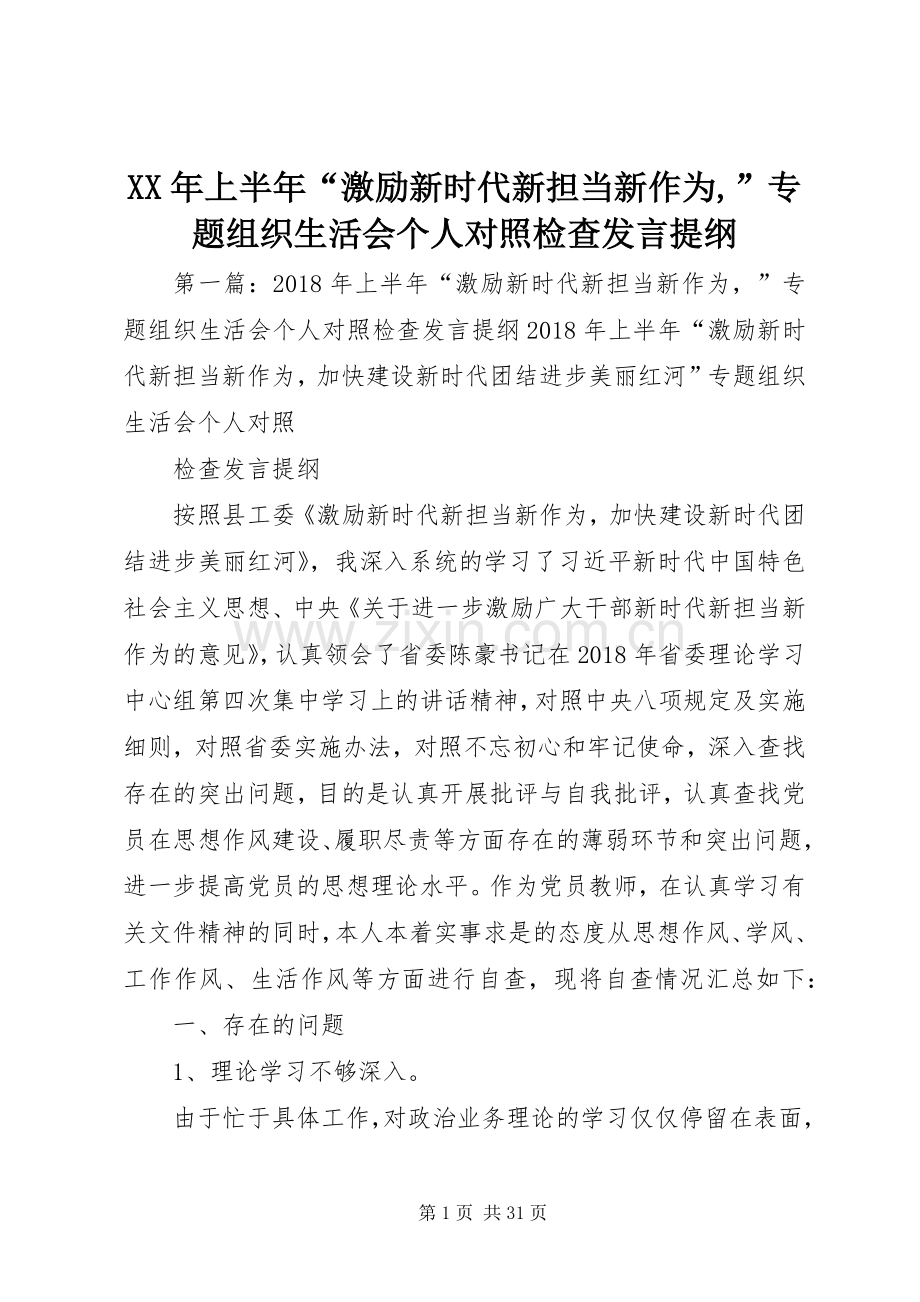 XX年上半年“激励新时代新担当新作为,”专题组织生活会个人对照检查发言提纲

第一篇：2018年上半年“激励新时代新担当新作为，”专题组织生活会个人对照检查发言提纲2018年上半年“激励新时代新担当新作为，加快建设新时代团结进步美丽红河”专题组织生活会个人对照

检查发言提纲

按照县工委《激励新时代新担当新作为，加快建设新时代团结进步美丽红河》，我深入系统的学习了习近平新时代中国特色社会主义思想、中央《关于进一步激励广大干部新时代新担当新作为的意见》，认真领会了省委陈豪书记在2018年省委理论学习中心组第四次集中学习上的讲话精神，对照中央八项规定及实施细则，对照省委实施办法，对照不忘初心和牢记使命，深入查找存在的突出问题，目的是认真开展批评与自我批评，认真查找党员在思想作风建设、履职尽责等方面存在的薄弱环节和突出问题，进一步提高党员的思想理论水平。作为党员教师，在认真学习有关文件精神的同时，本人本着实事求是的态度从思想作风、学风、工作作风、生活作风等方面进行自查，现将自查情况汇总如下：

一、存在的问题

1、理论学习不够深入。

由于忙于具体工作，对政治业务理论的学习仅仅停留在表面，

www.zixin.com.cn

第1页 共31页